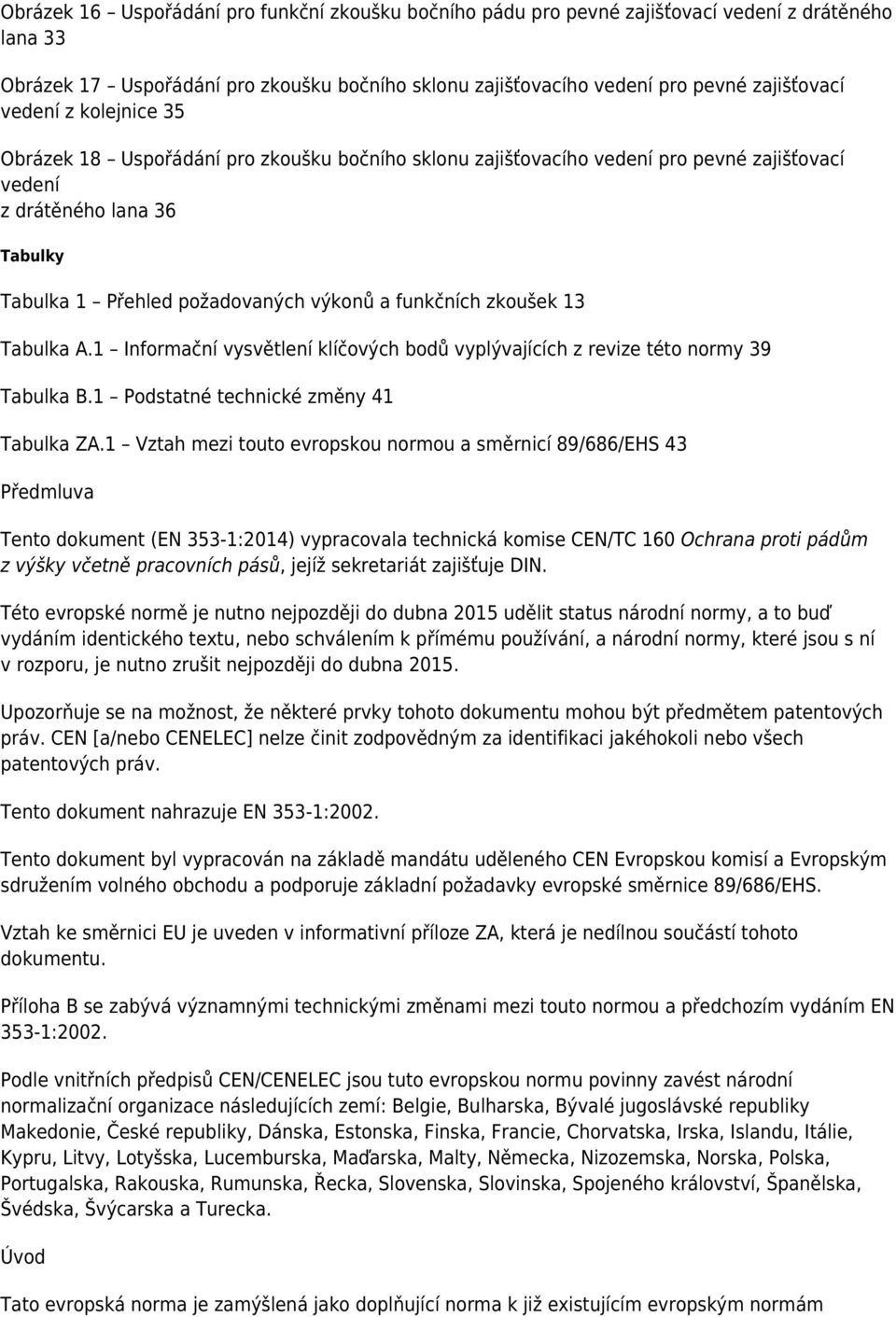 Obrázek 16 – Uspořádání pro funkční zkoušku bočního pádu pro pevné zajišťovací vedení z drátěného lana 33

Obrázek 17 – Uspořádání pro zkoušku bočního sklonu zajišťovacího vedení pro pevné zajišťovací vedení z kolejnice 35

Obrázek 18 – Uspořádání pro zkoušku bočního sklonu zajišťovacího vedení pro pevné zajišťovací vedení
z drátěného lana 36

Tabulky

Tabulka 1 – Přehled požadovaných výkonů a funkčních zkoušek 13

Tabulka A.1 – Informační vysvětlení klíčových bodů vyplývajících z revize této normy 39

Tabulka B.1 – Podstatné technické změny 41

Tabulka ZA.1 – Vztah mezi touto evropskou normou a směrnicí 89/686/EHS 43

Předmluva

Tento dokument (EN 353-1:2014) vypracovala technická komise CEN/TC 160 Ochrana proti pádům z výšky včetně pracovních pásů, jejíž sekretariát zajišťuje DIN.

Této evropské normě je nutno nejpozději do dubna 2015 udělit status národní normy, a to buď vydáním identického textu, nebo schválením k přímému používání, a národní normy, které jsou s ní v rozporu, je nutno zrušit nejpozději do dubna 2015.

Upozorňuje se na možnost, že některé prvky tohoto dokumentu mohou být předmětem patentových práv. CEN [a/nebo CENELEC] nelze činit zodpovědným za identifikaci jakéhokoli nebo všech patentových práv.

Tento dokument nahrazuje EN 353-1:2002.

Tento dokument byl vypracován na základě mandátu uděleného CEN Evropskou komisí a Evropským sdružením volného obchodu a podporuje základní požadavky evropské směrnice 89/686/EHS.

Vztah ke směrnici EU je uveden v informativní příloze ZA, která je nedílnou součástí tohoto dokumentu.

Příloha B se zabývá významnými technickými změnami mezi touto normou a předchozím vydáním EN 353-1:2002.

Podle vnitřních předpisů CEN/CENELEC jsou tuto evropskou normu povinny zavést národní normalizační organizace následujících zemí: Belgie, Bulharska, Bývalé jugoslávské republiky Makedonie, České republiky, Dánska, Estonska, Finska, Francie, Chorvatska, Irska, Islandu, Itálie, Kypru, Litvy, Lotyšska, Lucemburska, Maďarska, Malty, Německa, Nizozemska, Norska, Polska, Portugalska, Rakouska, Rumunska, Řecka, Slovenska, Slovinska, Spojeného království, Španělska, Švédska, Švýcarska a Turecka.

Úvod

Tato evropská norma je zamýšlená jako doplňující norma k již existujícím evropským normám